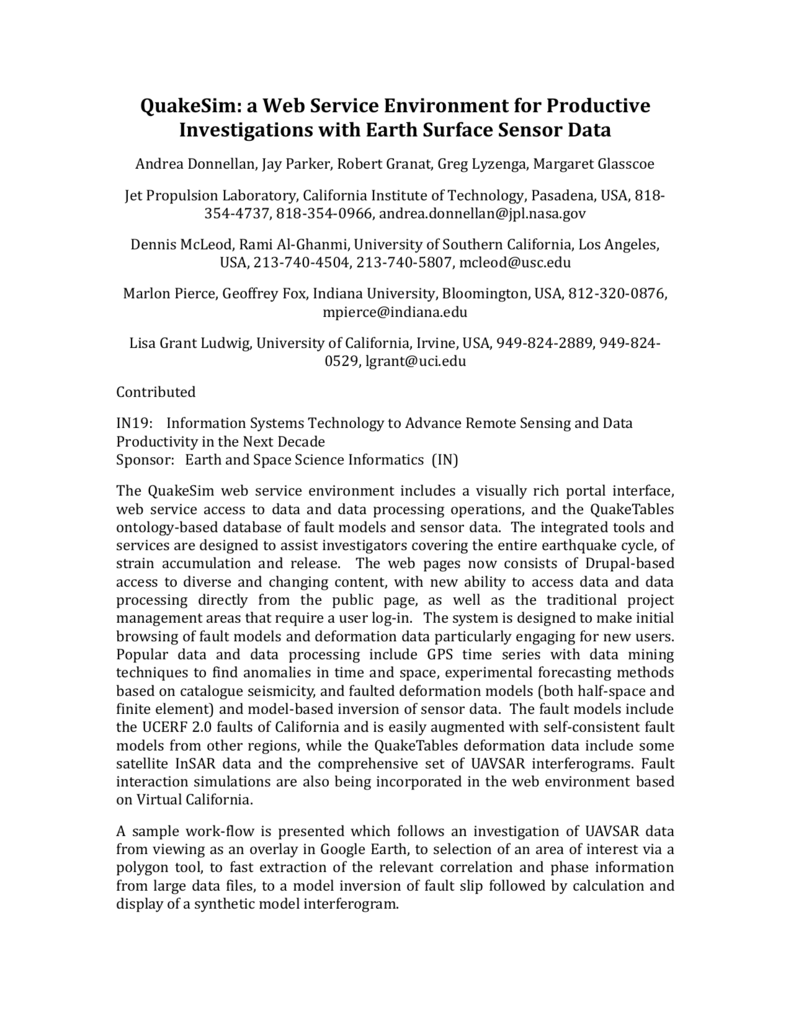 QuakeSim: a Web Service Environment for Productive Investigations with Earth Surface Sensor Data

Andrea Donnellan, Jay Parker, Robert Granat, Greg Lyzenga, Margaret Glasscoe

Jet Propulsion Laboratory, California Institute of Technology, Pasadena, USA, 818-354-4737, 818-354-0966, andrea.donnellan@jpl.nasa.gov

Dennis McLeod, Rami Al-Ghanmi, University of Southern California, Los Angeles, USA, 213-740-4504, 213-740-5807, mcleod@usc.edu

Marlon Pierce, Geoffrey Fox, Indiana University, Bloomington, USA, 812-320-0876, mpierce@indiana.edu

Lisa Grant Ludwig, University of California, Irvine, USA, 949-824-2889, 949-824-0529, lgrant@uci.edu

Contributed

IN19: Information Systems Technology to Advance Remote Sensing and Data Productivity in the Next Decade
Sponsor: Earth and Space Science Informatics (IN)

The QuakeSim web service environment includes a visually rich portal interface, web service access to data and data processing operations, and the QuakeTables ontology-based database of fault models and sensor data. The integrated tools and services are designed to assist investigators covering the entire earthquake cycle, of strain accumulation and release. The web pages now consists of Drupal-based access to diverse and changing content, with new ability to access data and data processing directly from the public page, as well as the traditional project management areas that require a user log-in. The system is designed to make initial browsing of fault models and deformation data particularly engaging for new users. Popular data and data processing include GPS time series with data mining techniques to find anomalies in time and space, experimental forecasting methods based on catalogue seismicity, and faulted deformation models (both half-space and finite element) and model-based inversion of sensor data. The fault models include the UCERF 2.0 faults of California and is easily augmented with self-consistent fault models from other regions, while the QuakeTables deformation data include some satellite InSAR data and the comprehensive set of UAVSAR interferograms. Fault interaction simulations are also being incorporated in the web environment based on Virtual California.

A sample work-flow is presented which follows an investigation of UAVSAR data from viewing as an overlay in Google Earth, to selection of an area of interest via a polygon tool, to fast extraction of the relevant correlation and phase information from large data files, to a model inversion of fault slip followed by calculation and display of a synthetic model interferogram.